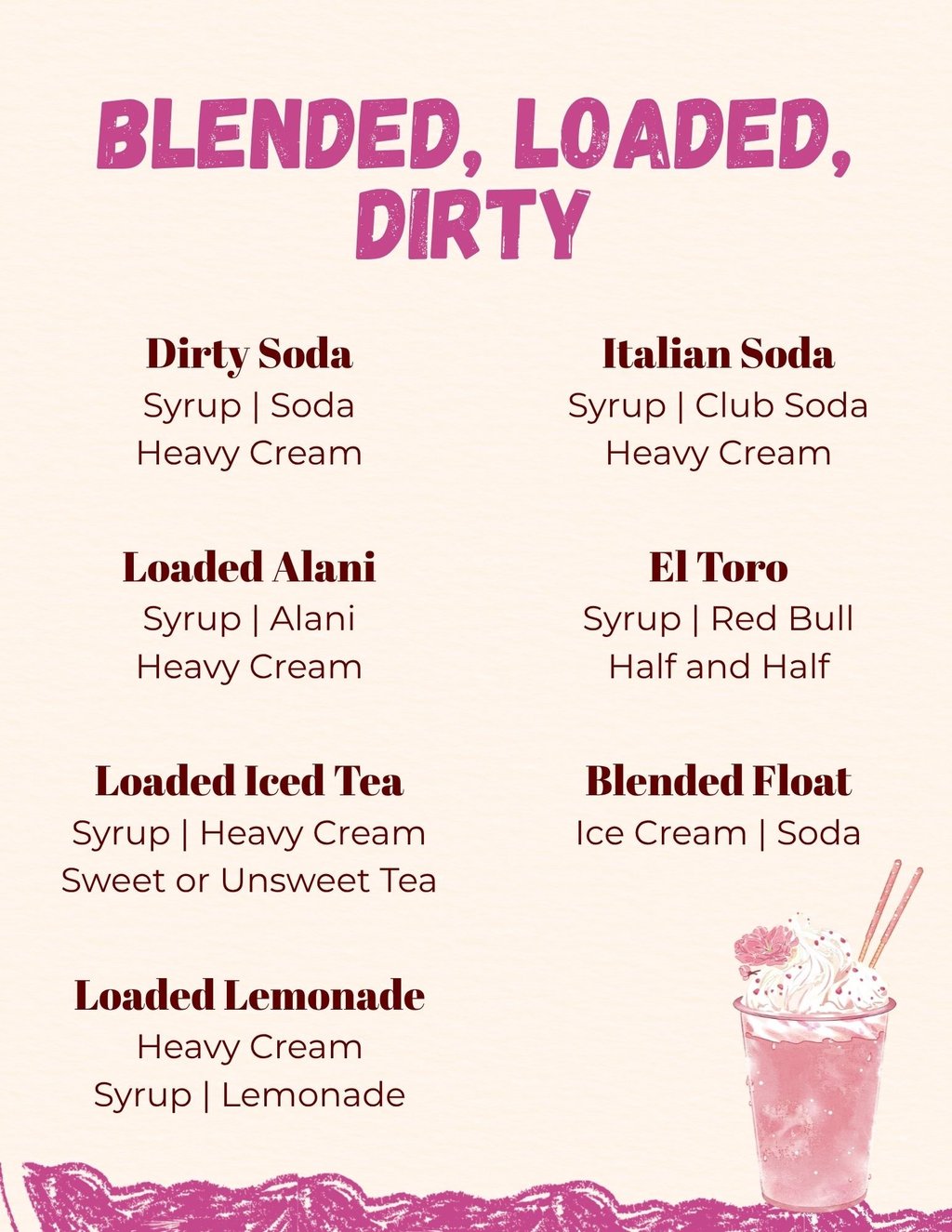 BLENDED, LOADED, DIRTY

Dirty Soda
Syrup | Soda
Heavy Cream

Loaded Alani
Syrup | Alani
Heavy Cream

Loaded Iced Tea
Syrup | Heavy Cream
Sweet or Unsweet Tea

Loaded Lemonade
Heavy Cream
Syrup | Lemonade

Italian Soda
Syrup | Club Soda
Heavy Cream

El Toro
Syrup | Red Bull
Half and Half

Blended Float
Ice Cream | Soda